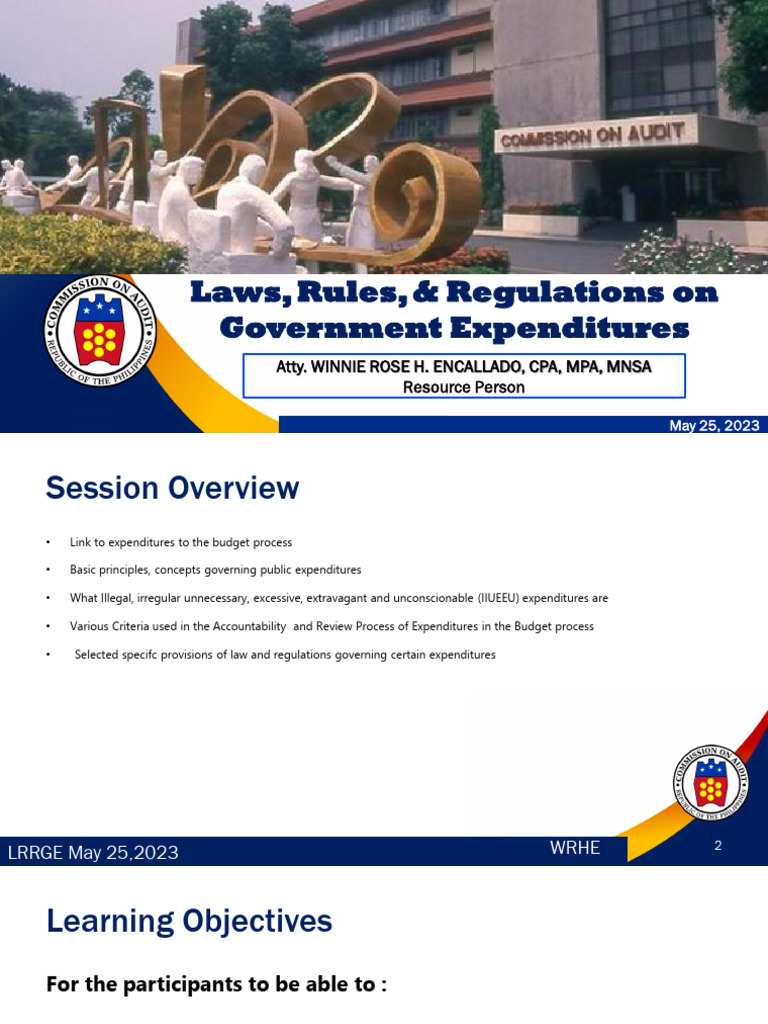 COMMISSION ON AUDIT

COMMISSION ON AUDIT REPUBLIC OF THE PHILIPPINES

Laws, Rules, & Regulations on Government Expenditures

Atty. WINNIE ROSE H. ENCALLADO, CPA, MPA, MNSA
Resource Person

May 25, 2023

Session Overview

• Link to expenditures to the budget process
• Basic principles, concepts governing public expenditures
• What Illegal, irregular unnecessary, excessive, extravagant and unconscionable (IIUEEU) expenditures are
• Various Criteria used in the Accountability and Review Process of Expenditures in the Budget process
• Selected specifc provisions of law and regulations governing certain expenditures

COMMISSION ON AUDIT REPUBLIC OF THE PHILIPPINES

LRRGE May 25,2023

WRHE

2

Learning Objectives

For the participants to be able to :